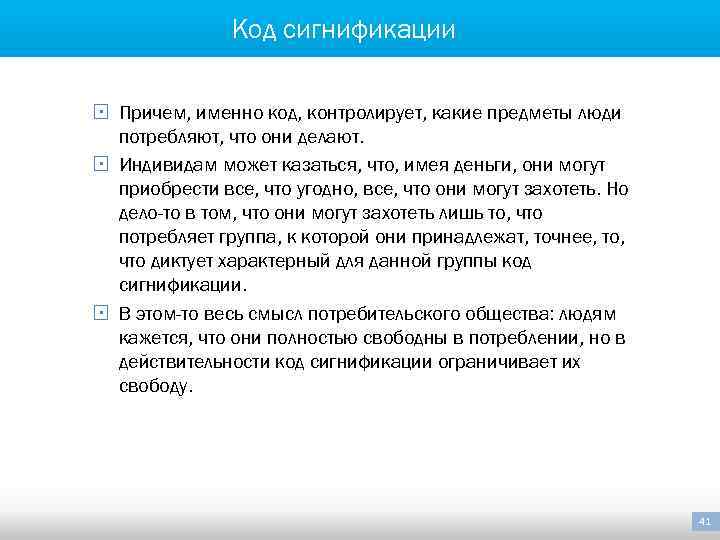 Код сигнификации

Причем, именно код, контролирует, какие предметы люди потребляют, что они делают.

Индивидам может казаться, что, имея деньги, они могут приобрести все, что угодно, все, что они могут захотеть. Но дело-то в том, что они могут захотеть лишь то, что потребляет группа, к которой они принадлежат, точнее, то, что диктует характерный для данной группы код сигнификации.

В этом-то весь смысл потребительского общества: людям кажется, что они полностью свободны в потреблении, но в действительности код сигнификации ограничивает их свободу.

41